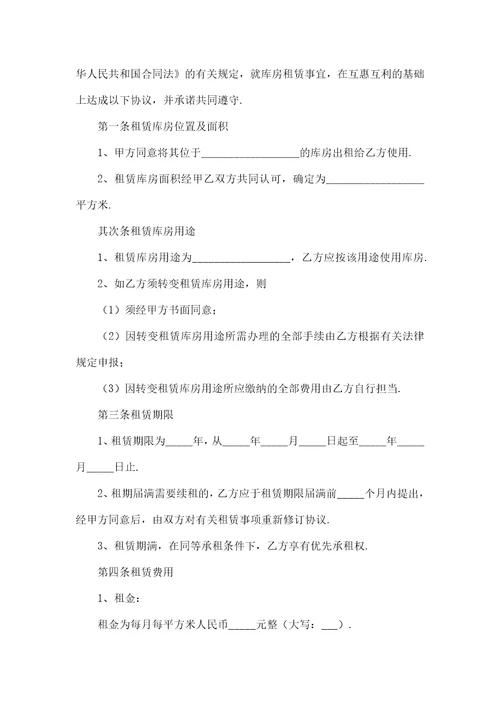 华人民共和国合同法》的有关规定，就库房租赁事宜，在互惠互利的基础上达成以下协议，并承诺共同遵守.

第一条租赁库房位置及面积

1、甲方同意将其位于__________________的库房出租给乙方使用.

2、租赁库房面积经甲乙双方共同认可，确定为__________________平方米.

其次条租赁库房用途

1、租赁库房用途为__________________，乙方应按该用途使用库房.

2、如乙方须转变租赁库房用途，则

（1）须经甲方书面同意；

（2）因转变租赁库房用途所需办理的全部手续由乙方根据有关法律规定申报；

（3）因转变租赁库房用途所应缴纳的全部费用由乙方自行担当.

第三条租赁期限

1、租赁期限为_____年，从_____年_____月_____日起至_____年_____月_____日止.

2、租期届满需要续租的，乙方应于租赁期限届满前_____个月内提出，经甲方同意后，由双方对有关租赁事项重新修订协议.

3、租赁期满，在同等承租条件下，乙方享有优先承租权.

第四条租赁费用

1、租金：

租金为每月每平方米人民币_____元整（大写：___）.